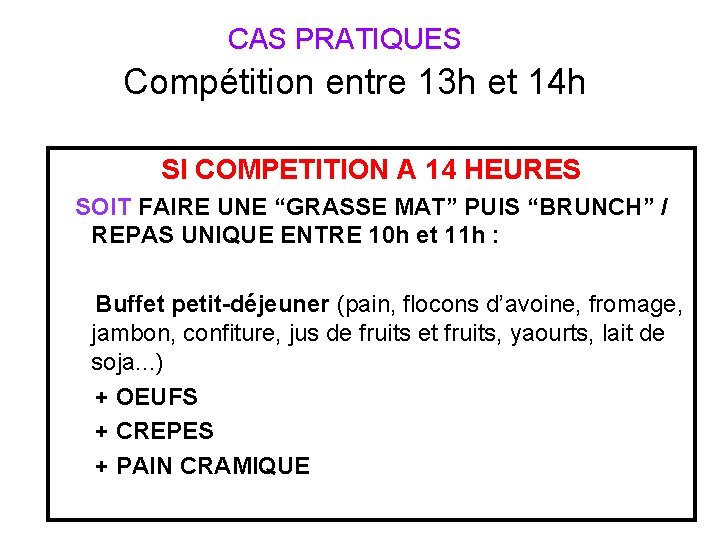 CAS PRATIQUES
Compétition entre 13h et 14h

SI COMPETITION A 14 HEURES

SOIT FAIRE UNE “GRASSE MAT” PUIS “BRUNCH” / REPAS UNIQUE ENTRE 10h et 11h :

Buffet petit-déjeuner (pain, flocons d’avoine, fromage, jambon, confiture, jus de fruits et fruits, yaourts, lait de soja...)

+ OEUFS

+ CREPES

+ PAIN CRAMIQUE